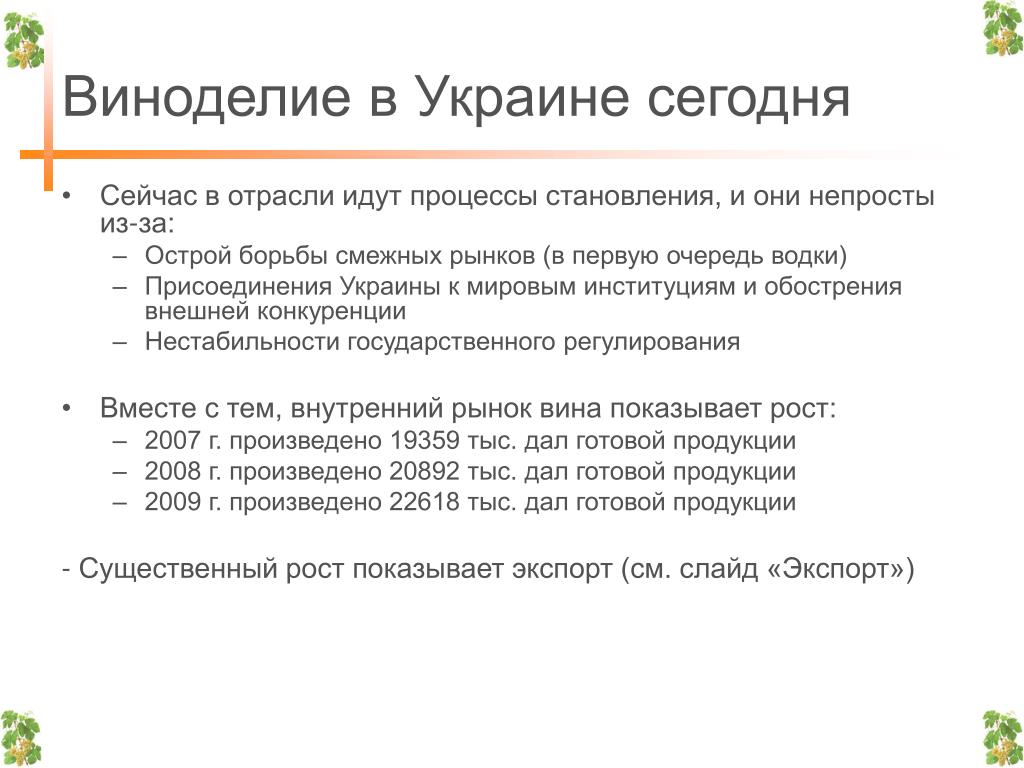 Виноделие в Украине сегодня

• Сейчас в отрасли идут процессы становления, и они непросты из-за:
– Острой борьбы смежных рынков (в первую очередь водки)
– Присоединения Украины к мировым институциям и обострения внешней конкуренции
– Нестабильности государственного регулирования

• Вместе с тем, внутренний рынок вина показывает рост:
– 2007 г. произведено 19359 тыс. дал готовой продукции
– 2008 г. произведено 20892 тыс. дал готовой продукции
– 2009 г. произведено 22618 тыс. дал готовой продукции

- Существенный рост показывает экспорт (см. слайд «Экспорт»)